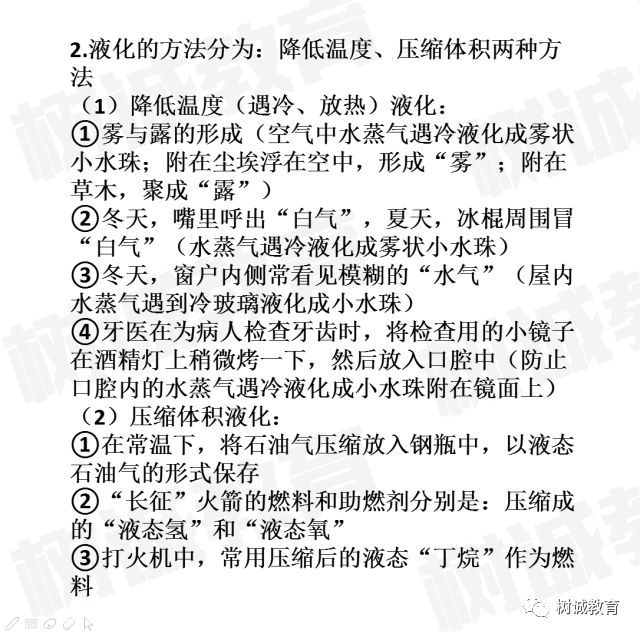 2.液化的方法分为：降低温度、压缩体积两种方法

（1）降低温度（遇冷、放热）液化：

①雾与露的形成（空气中水蒸气遇冷液化成雾状小水珠；附在尘埃浮在空中，形成“雾”；附在草木，聚成“露”）

②冬天，嘴里呼出“白气”，夏天，冰棍周围冒“白气”（水蒸气遇冷液化成雾状小水珠）

③冬天，窗户内侧常看见模糊的“水气”（屋内水蒸气遇到冷玻璃液化成小水珠）

④牙医在为病人检查牙齿时，将检查用的小镜子在酒精灯上稍微烤一下，然后放入口腔中（防止口腔内的水蒸气遇冷液化成小水珠附在镜面上）

（2）压缩体积液化：

①在常温下，将石油气压缩放入钢瓶中，以液态石油气的形式保存

②“长征”火箭的燃料和助燃剂分别是：压缩成的“液态氢”和“液态氧”

③打火机中，常用压缩后的液态“丁烷”作为燃料

树诚教育